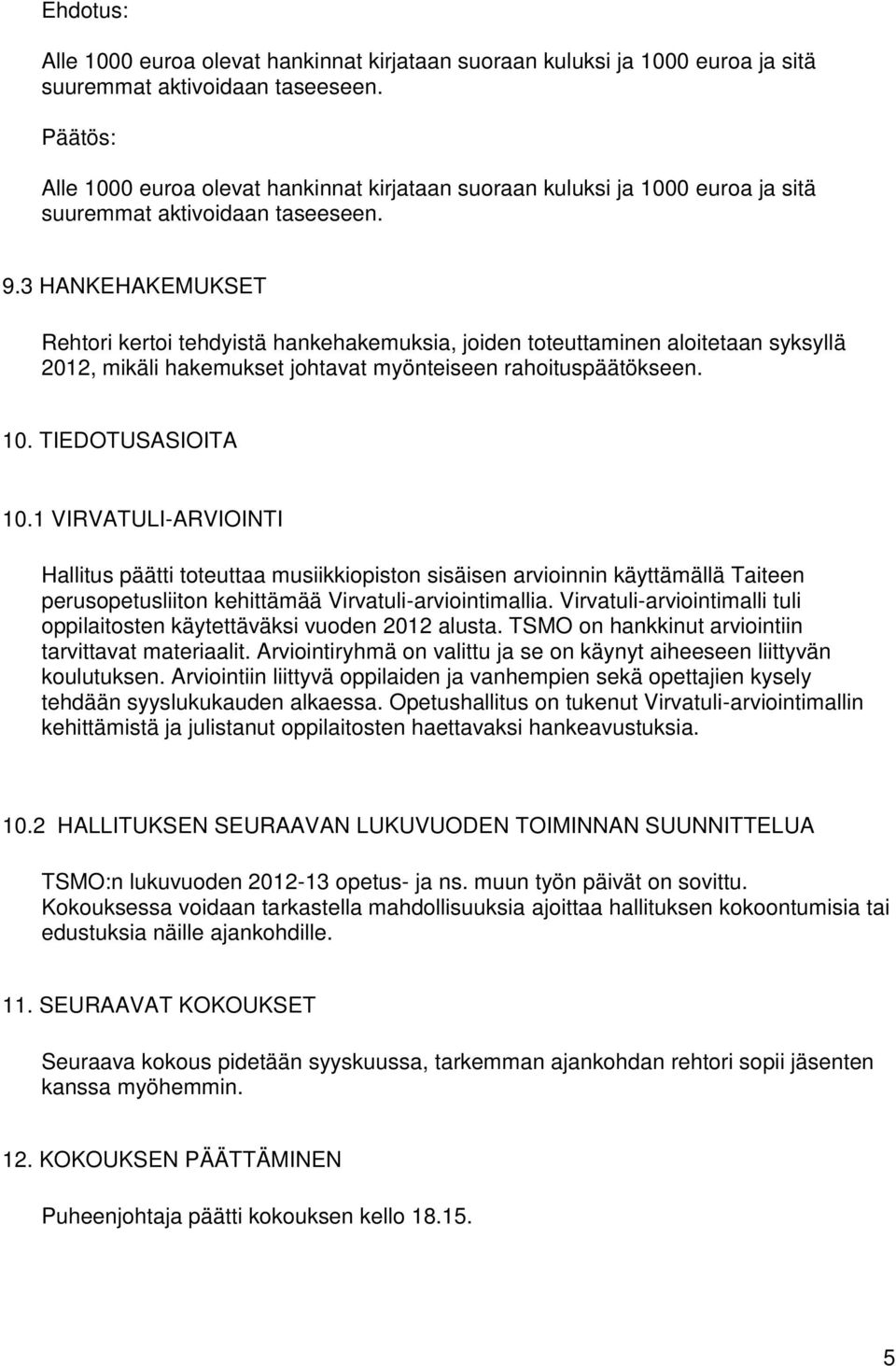 Ehdotus:

Alle 1000 euroa olevat hankinnat kirjataan suoraan kuluksi ja 1000 euroa ja sitä suuremmat aktivoidaan taseeseen.

Päätös:

Alle 1000 euroa olevat hankinnat kirjataan suoraan kuluksi ja 1000 euroa ja sitä suuremmat aktivoidaan taseeseen.

9.3 HANKEHAKEMUKSET

Rehtori kertoi tehdyistä hankehakemuksia, joiden toteuttaminen aloitetaan syksyllä 2012, mikäli hakemukset johtavat myönteiseen rahoituspäätökseen.

10. TIEDOTUSASIOITA

10.1 VIRVATULI-ARVIOINTI

Hallitus päätti toteuttaa musiikkiopiston sisäisen arvioinnin käyttämällä Taiteen perusopetusliiton kehittämää Virvatuli-arviointimallia. Virvatuli-arviointimalli tuli oppilaitosten käytettäväksi vuoden 2012 alusta. TSMO on hankkinut arviointiin tarvittavat materiaalit. Arviointiryhmä on valittu ja se on käynyt aiheeseen liittyvän koulutuksen. Arviointiin liittyvä oppilaiden ja vanhempien sekä opettajien kysely tehdään syyslukukauden alkaessa. Opetushallitus on tukenut Virvatuli-arviointimallin kehittämistä ja julistanut oppilaitosten haettavaksi hankeavustuksia.

10.2 HALLITUKSEN SEURAAVAN LUKUVUODEN TOIMINNAN SUUNNITTELUA

TSMO:n lukuvuoden 2012-13 opetus- ja ns. muun työn päivät on sovittu. Kokouksessa voidaan tarkastella mahdollisuuksia ajoittaa hallituksen kokoontumisia tai edustuksia näille ajankohdille.

11. SEURAAVAT KOKOUKSET

Seuraava kokous pidetään syyskuussa, tarkemman ajankohdan rehtori sopii jäsenten kanssa myöhemmin.

12. KOKOUKSEN PÄÄTTÄMINEN

Puheenjohtaja päätti kokouksen kello 18.15.

5